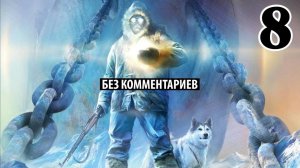 8

БЕЗ КОММЕНТАРИЕВ